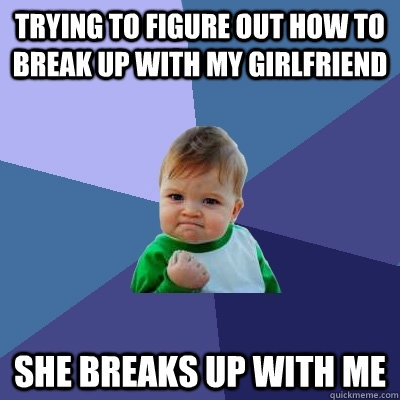 TRYING TO FIGURE OUT HOW TO BREAK UP WITH MY GIRLFRIEND

SHE BREAKS UP WITH ME

quickmeme.com